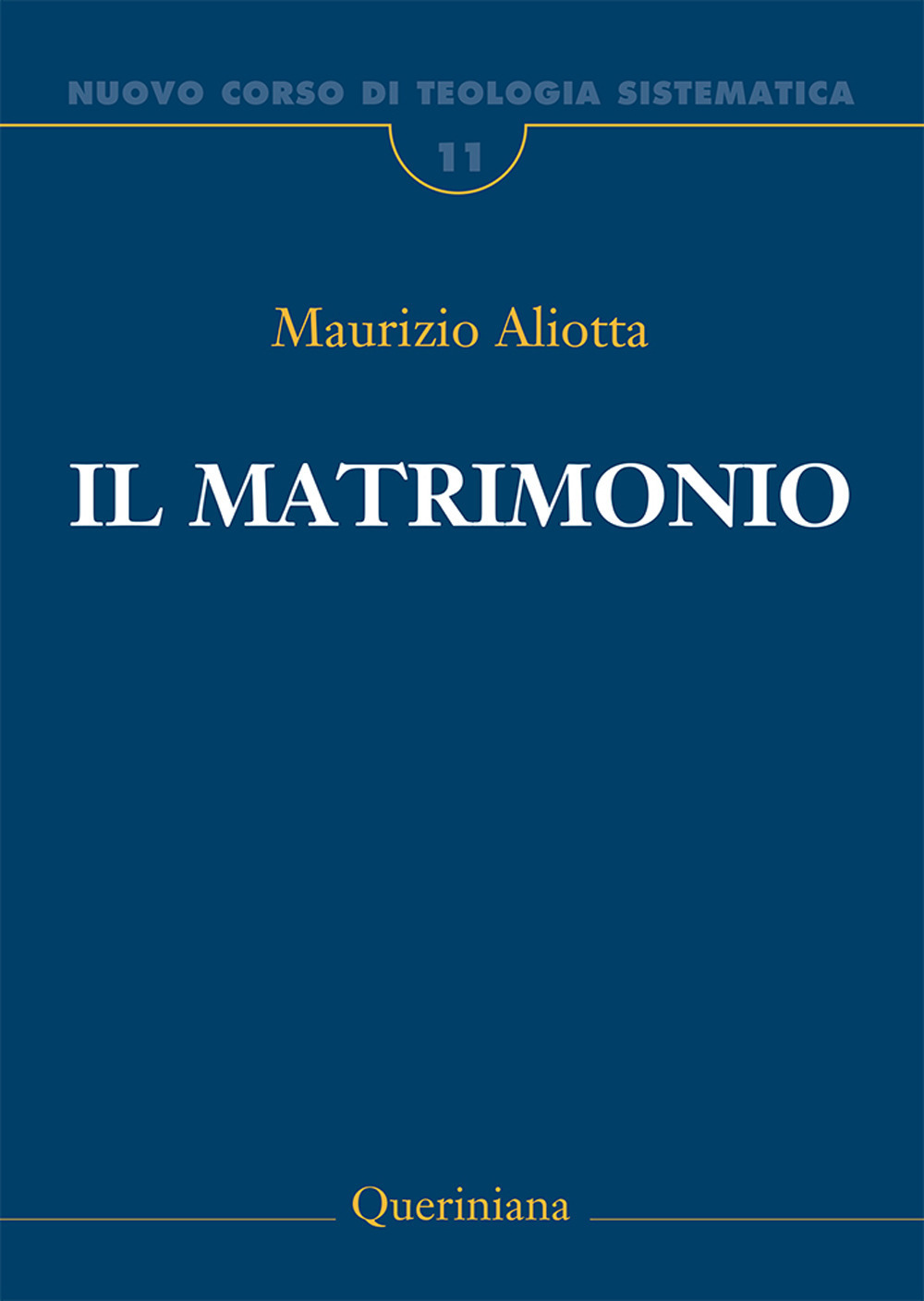 NUOVO CORSO DI TEOLOGIA SISTEMATICA

11

Maurizio Aliotta

IL MATRIMONIO

Queriniana